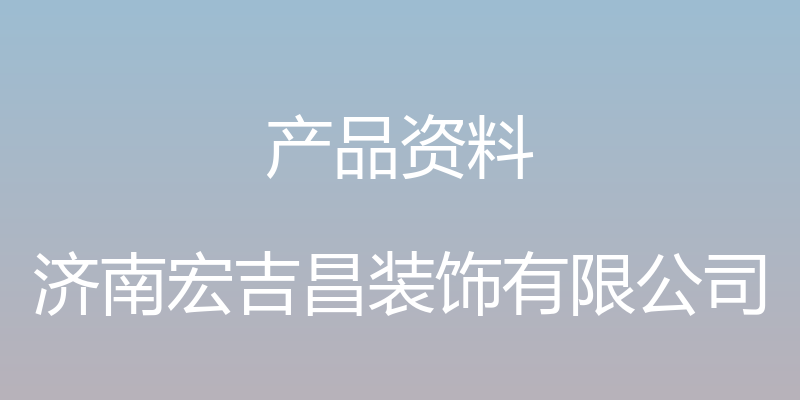 产品资料

济南宏吉昌装饰有限公司